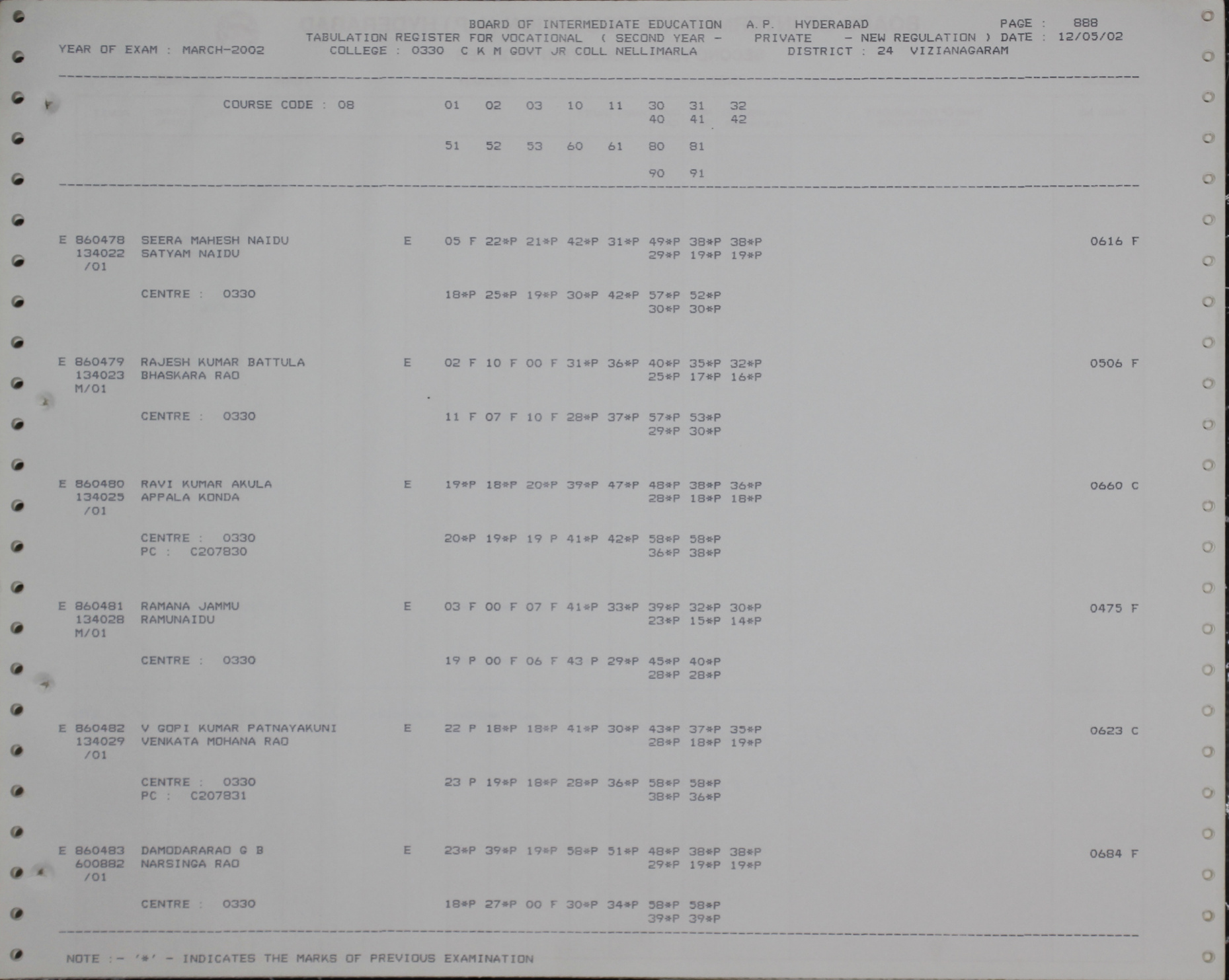 BOARD OF INTERMEDIATE EDUCATION A.P. HYDERABAD PAGE : 888
TABULATION REGISTER FOR VOCATIONAL ( SECOND YEAR - PRIVATE - NEW REGULATION ) DATE : 12/05/02
YEAR OF EXAM : MARCH-2002 COLLEGE : 0330 C K M GOVT JR COLL NELLIMARLA DISTRICT : 24 VIZIANAGARAM

COURSE CODE : 08 01 02 03 10 11 30 31 32
40 41 42

51 52 53 60 61 80 81

90 91

E 860478 SEERA MAHESH NAIDU E 05 F 22*P 21*P 42*P 31*P 49*P 38*P 38*P 0616 F
134022 SATYAM NAIDU 29*P 19*P 19*P
/01

CENTRE : 0330 18*P 25*P 19*P 30*P 42*P 57*P 52*P
30*P 30*P

E 860479 RAJESH KUMAR BATTULA E 02 F 10 F 00 F 31*P 36*P 40*P 35*P 32*P 0506 F
134023 BHASKARA RAO 25*P 17*P 16*P
M/01

CENTRE : 0330 11 F 07 F 10 F 28*P 37*P 57*P 53*P
29*P 30*P

E 860480 RAVI KUMAR AKULA E 19*P 18*P 20*P 39*P 47*P 48*P 38*P 36*P 0660 C
134025 APPALA KONDA 28*P 18*P 18*P
/01

CENTRE : 0330 20*P 19*P 19 P 41*P 42*P 58*P 58*P
PC : C207830 36*P 38*P

E 860481 RAMANA JAMMU E 03 F 00 F 07 F 41*P 33*P 39*P 32*P 30*P 0475 F
134028 RAMUNAIDU 23*P 15*P 14*P
M/01

CENTRE : 0330 19 P 00 F 06 F 43 P 29*P 45*P 40*P
28*P 28*P

E 860482 V GOPI KUMAR PATNAYAKUNI E 22 P 18*P 18*P 41*P 30*P 43*P 37*P 35*P 0623 C
134029 VENKATA MOHANA RAO 28*P 18*P 19*P
/01

CENTRE : 0330 23 P 19*P 18*P 28*P 36*P 58*P 58*P
PC : C207831 38*P 36*P

E 860483 DAMODARARAO G B E 23*P 39*P 19*P 58*P 51*P 48*P 38*P 38*P 0684 F
600882 NARSINGA RAO 29*P 19*P 19*P
/01

CENTRE : 0330 18*P 27*P 00 F 30*P 34*P 58*P 58*P
39*P 39*P

NOTE :- '*' - INDICATES THE MARKS OF PREVIOUS EXAMINATION